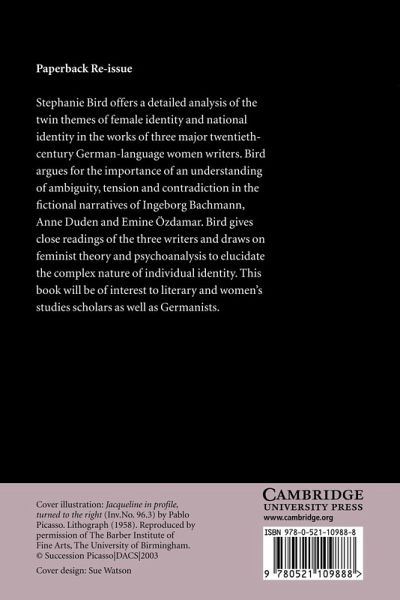 Paperback Re-issue

Stephanie Bird offers a detailed analysis of the twin themes of female identity and national identity in the works of three major twentieth-century German-language women writers. Bird argues for the importance of an understanding of ambiguity, tension and contradiction in the fictional narratives of Ingeborg Bachmann, Anne Duden and Emine Özdamar. Bird gives close readings of the three writers and draws on feminist theory and psychoanalysis to elucidate the complex nature of individual identity. This book will be of interest to literary and women's studies scholars as well as Germanists.

Cover illustration: Jacqueline in profile, turned to the right (Inv.No. 96.3) by Pablo Picasso. Lithograph (1958). Reproduced by permission of The Barber Institute of Fine Arts, The University of Birmingham. © Succession Picasso|DACS|2003

Cover design: Sue Watson

CAMBRIDGE UNIVERSITY PRESS
www.cambridge.org

ISBN 978-0-521-10988-8

9 780521 109888 >